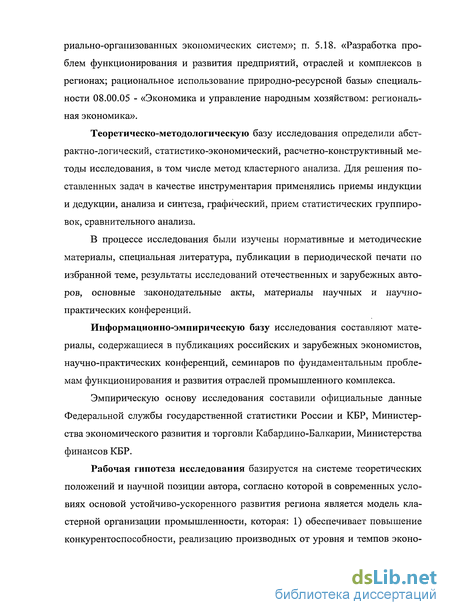 риально-организованных экономических систем»; п. 5.18. «Разработка проблем функционирования и развития предприятий, отраслей и комплексов в регионах; рациональное использование природно-ресурсной базы» специальности 08.00.05 - «Экономика и управление народным хозяйством: региональная экономика».

Теоретическо-методологическую базу исследования определили абстрактно-логический, статистико-экономический, расчетно-конструктивный методы исследования, в том числе метод кластерного анализа. Для решения поставленных задач в качестве инструментария применялись приемы индукции и дедукции, анализа и синтеза, графический, прием статистических группировок, сравнительного анализа.

В процессе исследования были изучены нормативные и методические материалы, специальная литература, публикации в периодической печати по избранной теме, результаты исследований отечественных и зарубежных авторов, основные законодательные акты, материалы научных и научно-практических конференций.

Информационно-эмпирическую базу исследования составляют материалы, содержащиеся в публикациях российских и зарубежных экономистов, научно-практических конференций, семинаров по фундаментальным проблемам функционирования и развития отраслей промышленного комплекса.

Эмпирическую основу исследования составили официальные данные Федеральной службы государственной статистики России и КБР, Министерства экономического развития и торговли Кабардино-Балкарии, Министерства финансов КБР.

Рабочая гипотеза исследования базируется на системе теоретических положений и научной позиции автора, согласно которой в современных условиях основой устойчиво-ускоренного развития региона является модель кластерной организации промышленности, которая: 1) обеспечивает повышение конкурентоспособности, реализацию производных от уровня и темпов эконо-

dsLib.net
библиотека диссертаций